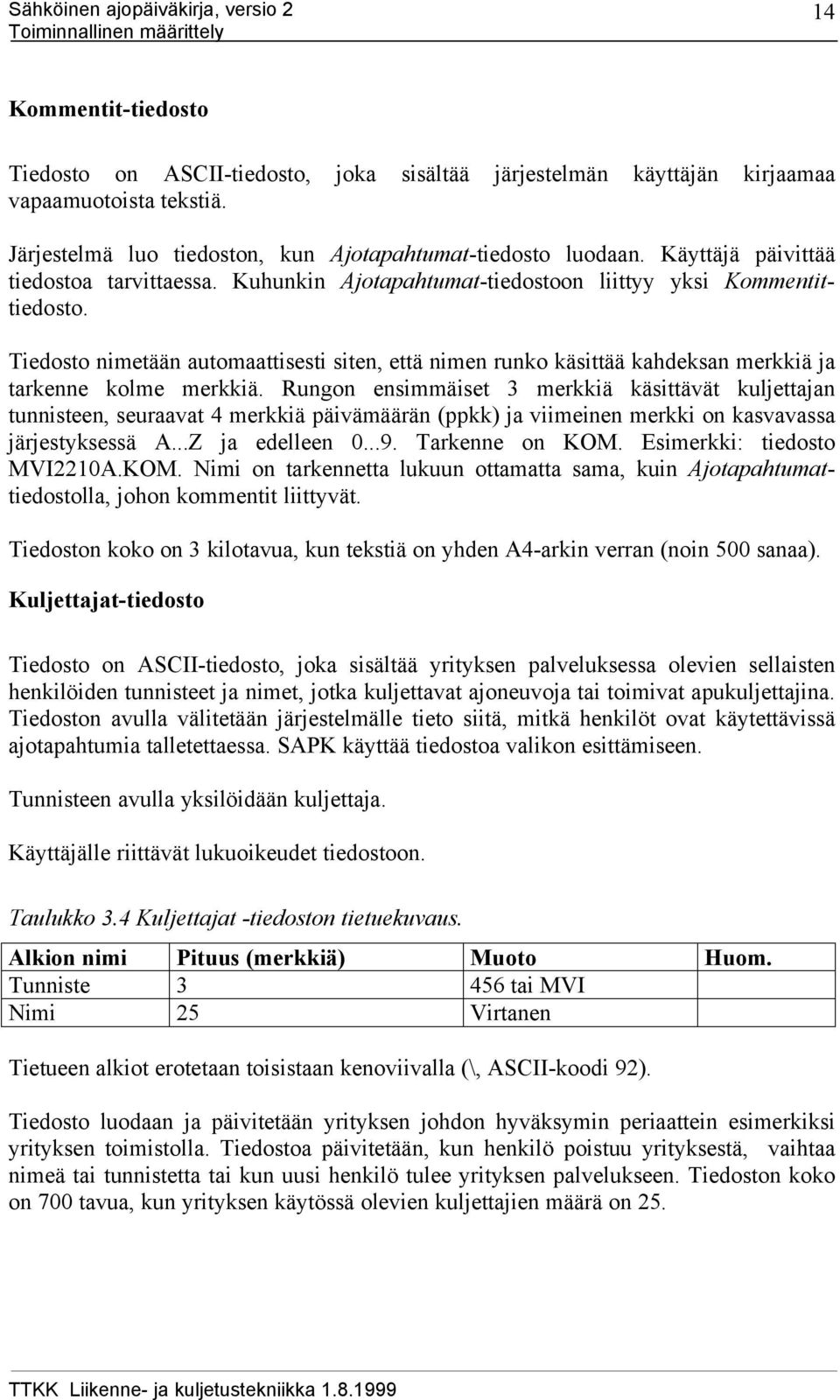 Sähköinen ajopäiväkirja, versio 2
Toiminnallinen määrittely
14

Kommentit-tiedosto

Tiedosto on ASCII-tiedosto, joka sisältää järjestelmän käyttäjän kirjaamaa vapaamuotoista tekstiä.

Järjestelmä luo tiedoston, kun Ajotapahtumat-tiedosto luodaan. Käyttäjä päivittää tiedostoa tarvittaessa. Kuhunkin Ajotapahtumat-tiedostoon liittyy yksi Kommentit-tiedosto.

Tiedosto nimetään automaattisesti siten, että nimen runko käsittää kahdeksan merkkiä ja tarkenne kolme merkkiä. Rungon ensimmäiset 3 merkkiä käsittävät kuljettajan tunnisteen, seuraavat 4 merkkiä päivämäärän (ppkk) ja viimeinen merkki on kasvavassa järjestyksessä A...Z ja edelleen 0...9. Tarkenne on KOM. Esimerkki: tiedosto MVI2210A.KOM. Nimi on tarkennetta lukuun ottamatta sama, kuin Ajotapahtumat-tiedostolla, johon kommentit liittyvät.

Tiedoston koko on 3 kilotavua, kun tekstiä on yhden A4-arkin verran (noin 500 sanaa).

Kuljettajat-tiedosto

Tiedosto on ASCII-tiedosto, joka sisältää yrityksen palveluksessa olevien sellaisten henkilöiden tunnisteet ja nimet, jotka kuljettavat ajoneuvoja tai toimivat apukuljettajina. Tiedoston avulla välitetään järjestelmälle tieto siitä, mitkä henkilöt ovat käytettävissä ajotapahtumia talletettaessa. SAPK käyttää tiedostoa valikon esittämiseen.

Tunnisteen avulla yksilöidään kuljettaja.

Käyttäjälle riittävät lukuoikeudet tiedostoon.

Taulukko 3.4 Kuljettajat -tiedoston tietuekuvaus.

| Alkion nimi | Pituus (merkkiä) | Muoto | Huom. |
|---|---|---|---|
| Tunniste | 3 | 456 tai MVI | |
| Nimi | 25 | Virtanen | |

Tietueen alkiot erotetaan toisistaan kenoviivalla (\, ASCII-koodi 92).

Tiedosto luodaan ja päivitetään yrityksen johdon hyväksymin periaattein esimerkiksi yrityksen toimistolla. Tiedostoa päivitetään, kun henkilö poistuu yrityksestä, vaihtaa nimeä tai tunnistetta tai kun uusi henkilö tulee yrityksen palvelukseen. Tiedoston koko on 700 tavua, kun yrityksen käytössä olevien kuljettajien määrä on 25.

TTKK Liikenne- ja kuljetustekniikka 1.8.1999